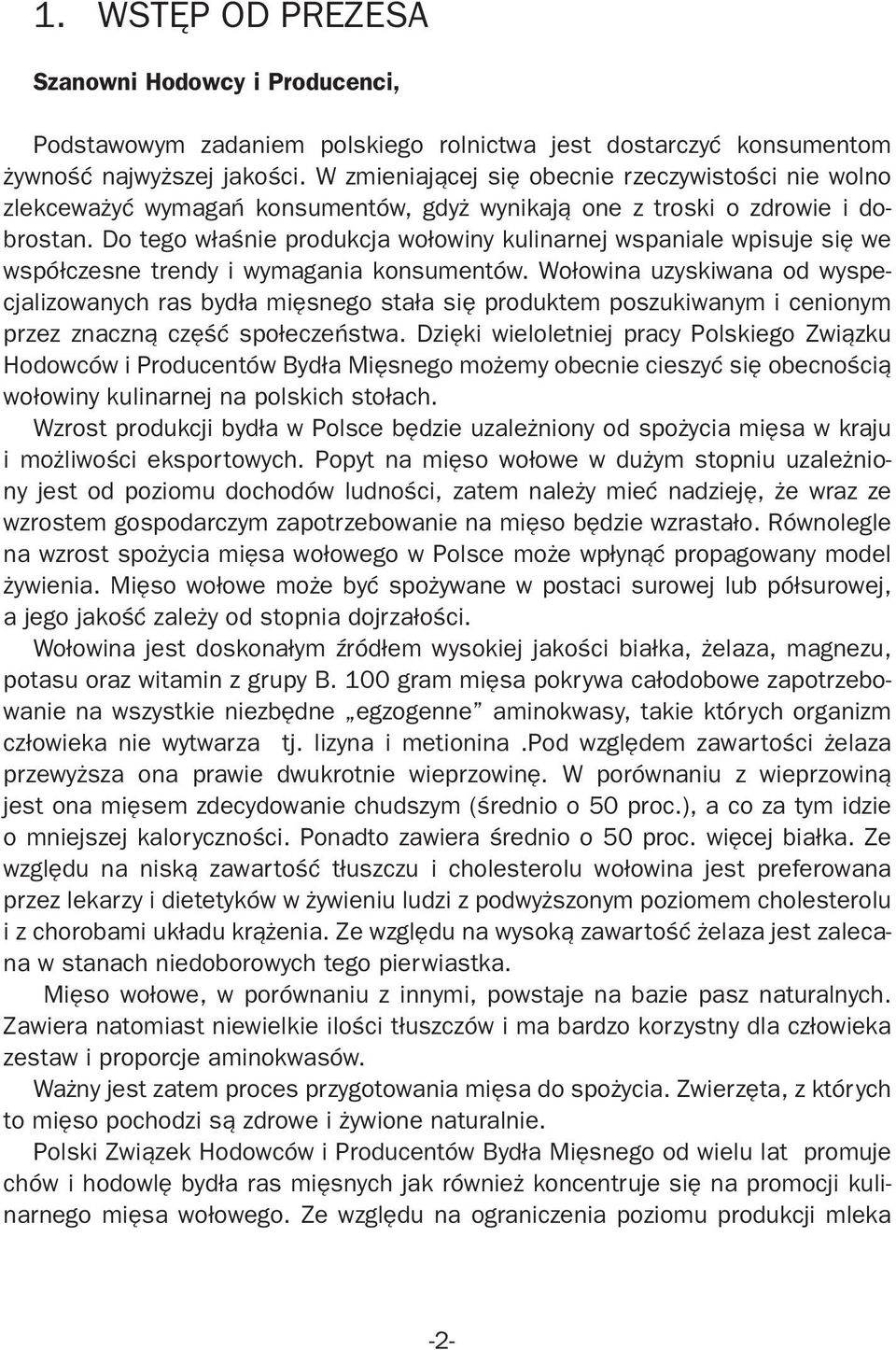 1. WSTĘP OD PREZESA

Szanowni Hodowcy i Producenci,

Podstawowym zadaniem polskiego rolnictwa jest dostarczyć konsumentom żywność najwyższej jakości. W zmieniającej się obecnie rzeczywistości nie wolno zlekceważyć wymagań konsumentów, gdyż wynikają one z troski o zdrowie i dobrostan. Do tego właśnie produkcja wołowiny kulinarnej wspaniale wpisuje się we współczesne trendy i wymagania konsumentów. Wołowina uzyskiwana od wyspecjalizowanych ras bydła mięsnego stała się produktem poszukiwanym i cenionym przez znaczną część społeczeństwa. Dzięki wieloletniej pracy Polskiego Związku Hodowców i Producentów Bydła Mięsnego możemy obecnie cieszyć się obecnością wołowiny kulinarnej na polskich stołach.

Wzrost produkcji bydła w Polsce będzie uzależniony od spożycia mięsa w kraju i możliwości eksportowych. Popyt na mięso wołowe w dużym stopniu uzależniony jest od poziomu dochodów ludności, zatem należy mieć nadzieję, że wraz ze wzrostem gospodarczym zapotrzebowanie na mięso będzie wzrastało. Równolegle na wzrost spożycia mięsa wołowego w Polsce może wpłynąć propagowany model żywienia. Mięso wołowe może być spożywane w postaci surowej lub półsurowej, a jego jakość zależy od stopnia dojrzałości.

Wołowina jest doskonałym źródłem wysokiej jakości białka, żelaza, magnezu, potasu oraz witamin z grupy B. 100 gram mięsa pokrywa całodobowe zapotrzebowanie na wszystkie niezbędne „egzogenne” aminokwasy, takie których organizm człowieka nie wytwarza tj. lizyna i metionina .Pod względem zawartości żelaza przewyższa ona prawie dwukrotnie wieprzowinę. W porównaniu z wieprzowiną jest ona mięsem zdecydowanie chudszym (średnio o 50 proc.), a co za tym idzie o mniejszej kaloryczności. Ponadto zawiera średnio o 50 proc. więcej białka. Ze względu na niską zawartość tłuszczu i cholesterolu wołowina jest preferowana przez lekarzy i dietetyków w żywieniu ludzi z podwyższonym poziomem cholesterolu i z chorobami układu krążenia. Ze względu na wysoką zawartość żelaza jest zalecana w stanach niedoborowych tego pierwiastka.

Mięso wołowe, w porównaniu z innymi, powstaje na bazie pasz naturalnych. Zawiera natomiast niewielkie ilości tłuszczów i ma bardzo korzystny dla człowieka zestaw i proporcje aminokwasów.

Ważny jest zatem proces przygotowania mięsa do spożycia. Zwierzęta, z których to mięso pochodzi są zdrowe i żywione naturalnie.

Polski Związek Hodowców i Producentów Bydła Mięsnego od wielu lat promuje chów i hodowlę bydła ras mięsnych jak również koncentruje się na promocji kulinarnego mięsa wołowego. Ze względu na ograniczenia poziomu produkcji mleka

-2-